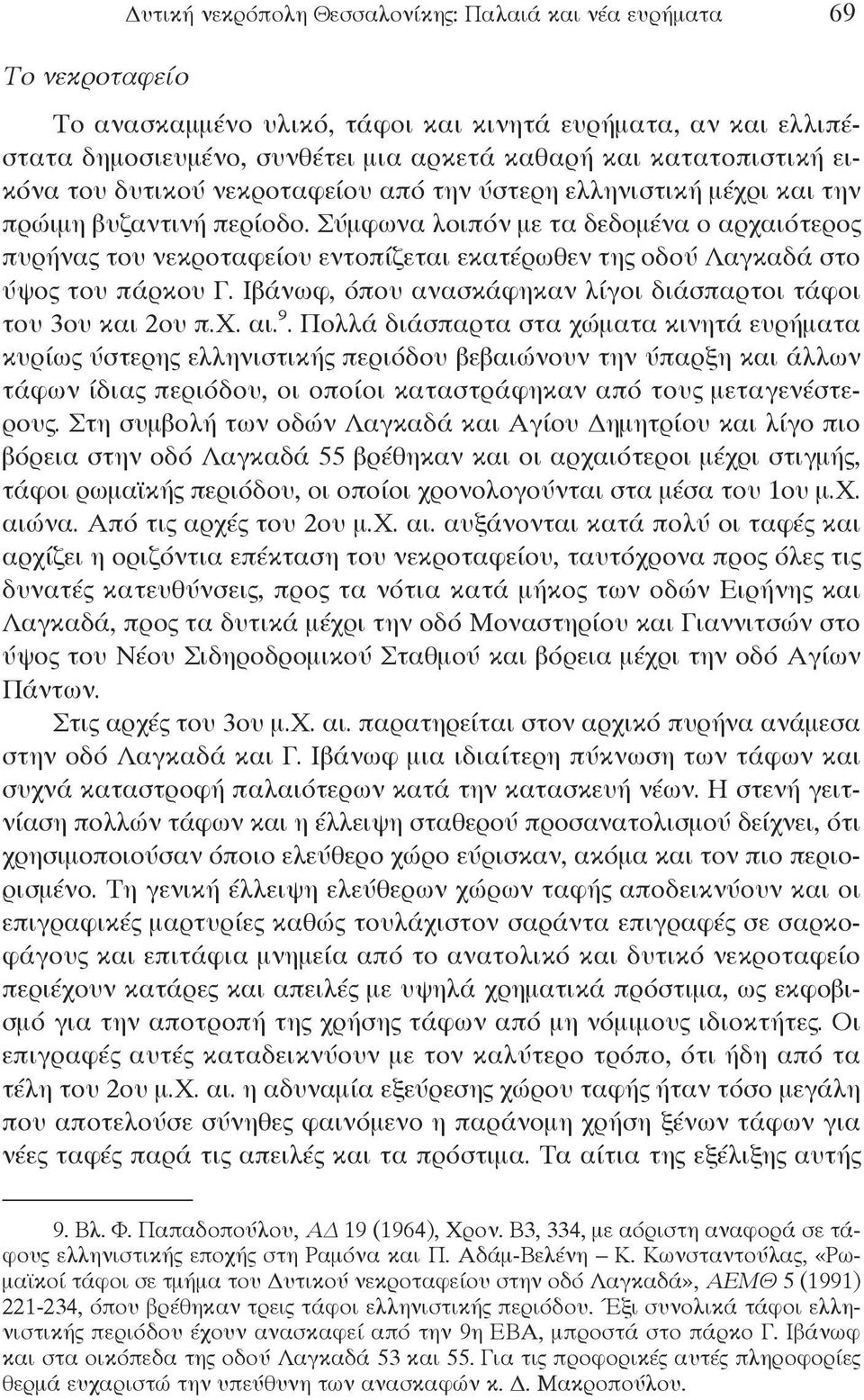 Δυτική νεκρόπολη Θεσσαλονίκης: Παλαιά και νέα ευρήματα 69

Το νεκροταφείο

Το ανασκαμμένο υλικό, τάφοι και κινητά ευρήματα, αν και ελλιπέστατα δημοσιευμένο, συνθέτει μια αρκετά καθαρή και κατατοπιστική εικόνα του δυτικού νεκροταφείου από την ύστερη ελληνιστική μέχρι και την πρώιμη βυζαντινή περίοδο. Σύμφωνα λοιπόν με τα δεδομένα ο αρχαιότερος πυρήνας του νεκροταφείου εντοπίζεται εκατέρωθεν της οδού Λαγκαδά στο ύψος του πάρκου Γ. Ιβάνωφ, όπου ανασκάφηκαν λίγοι διάσπαρτοι τάφοι του 3ου και 2ου π.Χ. αι.$^9$. Πολλά διάσπαρτα στα χώματα κινητά ευρήματα κυρίως ύστερης ελληνιστικής περιόδου βεβαιώνουν την ύπαρξη και άλλων τάφων ίδιας περιόδου, οι οποίοι καταστράφηκαν από τους μεταγενέστερους. Στη συμβολή των οδών Λαγκαδά και Αγίου Δημητρίου και λίγο πιο βόρεια στην οδό Λαγκαδά 55 βρέθηκαν και οι αρχαιότεροι μέχρι στιγμής, τάφοι ρωμαϊκής περιόδου, οι οποίοι χρονολογούνται στα μέσα του 1ου μ.Χ. αιώνα. Από τις αρχές του 2ου μ.Χ. αι. αυξάνονται κατά πολύ οι ταφές και αρχίζει η οριζόντια επέκταση του νεκροταφείου, ταυτόχρονα προς όλες τις δυνατές κατευθύνσεις, προς τα νότια κατά μήκος των οδών Ειρήνης και Λαγκαδά, προς τα δυτικά μέχρι την οδό Μοναστηρίου και Γιαννιτσών στο ύψος του Νέου Σιδηροδρομικού Σταθμού και βόρεια μέχρι την οδό Αγίων Πάντων.

Στις αρχές του 3ου μ.Χ. αι. παρατηρείται στον αρχικό πυρήνα ανάμεσα στην οδό Λαγκαδά και Γ. Ιβάνωφ μια ιδιαίτερη πύκνωση των τάφων και συχνά καταστροφή παλαιότερων κατά την κατασκευή νέων. Η στενή γειτνίαση πολλών τάφων και η έλλειψη σταθερού προσανατολισμού δείχνει, ότι χρησιμοποιούσαν όποιο ελεύθερο χώρο εύρισκαν, ακόμα και τον πιο περιορισμένο. Τη γενική έλλειψη ελεύθερων χώρων ταφής αποδεικνύουν και οι επιγραφικές μαρτυρίες καθώς τουλάχιστον σαράντα επιγραφές σε σαρκοφάγους και επιτάφια μνημεία από το ανατολικό και δυτικό νεκροταφείο περιέχουν κατάρες και απειλές με υψηλά χρηματικά πρόστιμα, ως εκφοβισμό για την αποτροπή της χρήσης τάφων από μη νόμιμους ιδιοκτήτες. Οι επιγραφές αυτές καταδεικνύουν με τον καλύτερο τρόπο, ότι ήδη από τα τέλη του 2ου μ.Χ. αι. η αδυναμία εξεύρεσης χώρου ταφής ήταν τόσο μεγάλη που αποτελούσε σύνηθες φαινόμενο η παράνομη χρήση ξένων τάφων για νέες ταφές παρά τις απειλές και τα πρόστιμα. Τα αίτια της εξέλιξης αυτής

9. Βλ. Φ. Παπαδοπούλου, ΑΔ 19 (1964), Χρον. Β3, 334, με αόριστη αναφορά σε τάφους ελληνιστικής εποχής στη Ραμόνα και Π. Αδάμ-Βελένη – Κ. Κωνσταντούλας, «Ρωμαϊκοί τάφοι σε τμήμα του Δυτικού νεκροταφείου στην οδό Λαγκαδά», ΑΕΜΘ 5 (1991) 221-234, όπου βρέθηκαν τρεις τάφοι ελληνιστικής περιόδου. Έξι συνολικά τάφοι ελληνιστικής περιόδου έχουν ανασκαφεί από την 9η ΕΒΑ, μπροστά στο πάρκο Γ. Ιβάνωφ και στα οικόπεδα της οδού Λαγκαδά 53 και 55. Για τις προφορικές αυτές πληροφορίες θερμά ευχαριστώ την υπεύθυνη των ανασκαφών κ. Δ. Μακροπούλου.